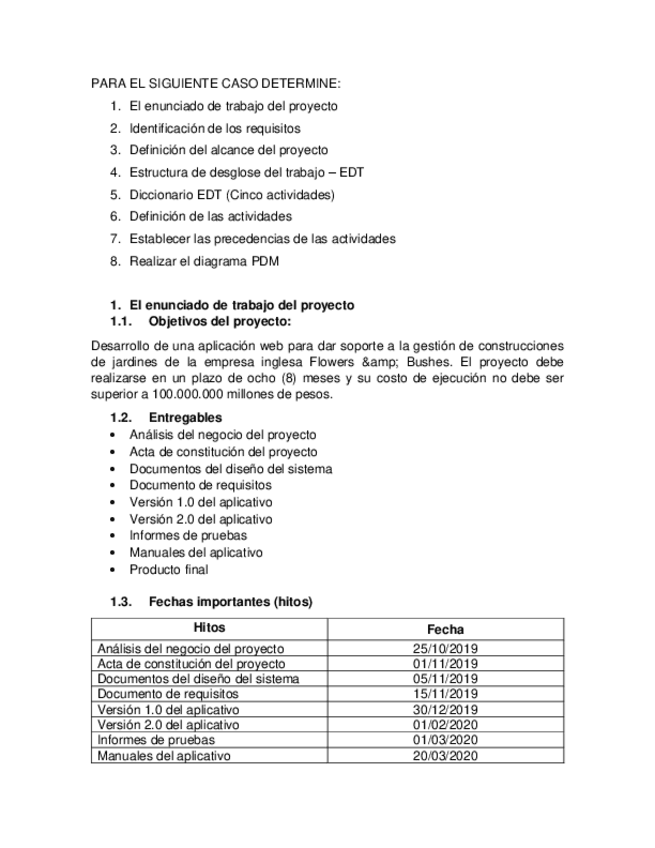 PARA EL SIGUIENTE CASO DETERMINE:

1. El enunciado de trabajo del proyecto
2. Identificación de los requisitos
3. Definición del alcance del proyecto
4. Estructura de desglose del trabajo – EDT
5. Diccionario EDT (Cinco actividades)
6. Definición de las actividades
7. Establecer las precedencias de las actividades
8. Realizar el diagrama PDM

1. El enunciado de trabajo del proyecto
1.1. Objetivos del proyecto:

Desarrollo de una aplicación web para dar soporte a la gestión de construcciones de jardines de la empresa inglesa Flowers &amp; Bushes. El proyecto debe realizarse en un plazo de ocho (8) meses y su costo de ejecución no debe ser superior a 100.000.000 millones de pesos.

1.2. Entregables
• Análisis del negocio del proyecto
• Acta de constitución del proyecto
• Documentos del diseño del sistema
• Documento de requisitos
• Versión 1.0 del aplicativo
• Versión 2.0 del aplicativo
• Informes de pruebas
• Manuales del aplicativo
• Producto final

1.3. Fechas importantes (hitos)

| Hitos | Fecha |
|---|---|
| Análisis del negocio del proyecto | 25/10/2019 |
| Acta de constitución del proyecto | 01/11/2019 |
| Documentos del diseño del sistema | 05/11/2019 |
| Documento de requisitos | 15/11/2019 |
| Versión 1.0 del aplicativo | 30/12/2019 |
| Versión 2.0 del aplicativo | 01/02/2020 |
| Informes de pruebas | 01/03/2020 |
| Manuales del aplicativo | 20/03/2020 |